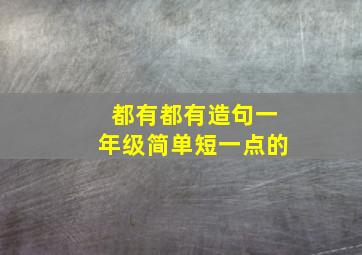 都有都有造句一年级简单短一点的